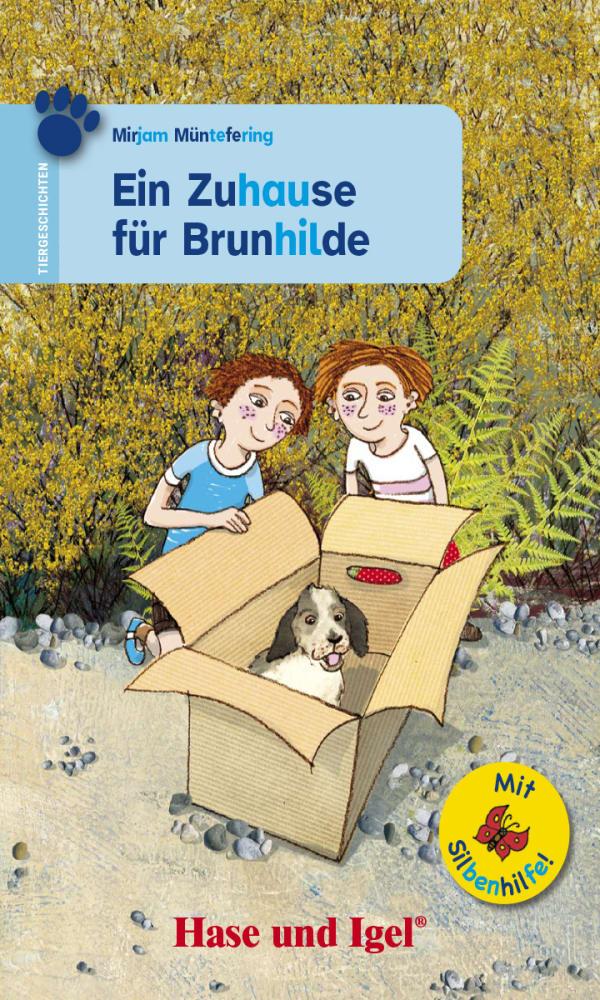 TIERGESCHICHTEN

Mirjam Müntefering

Ein Zuhause für Brunhilde

Mit Silbenhilfe!

Hase und Igel®